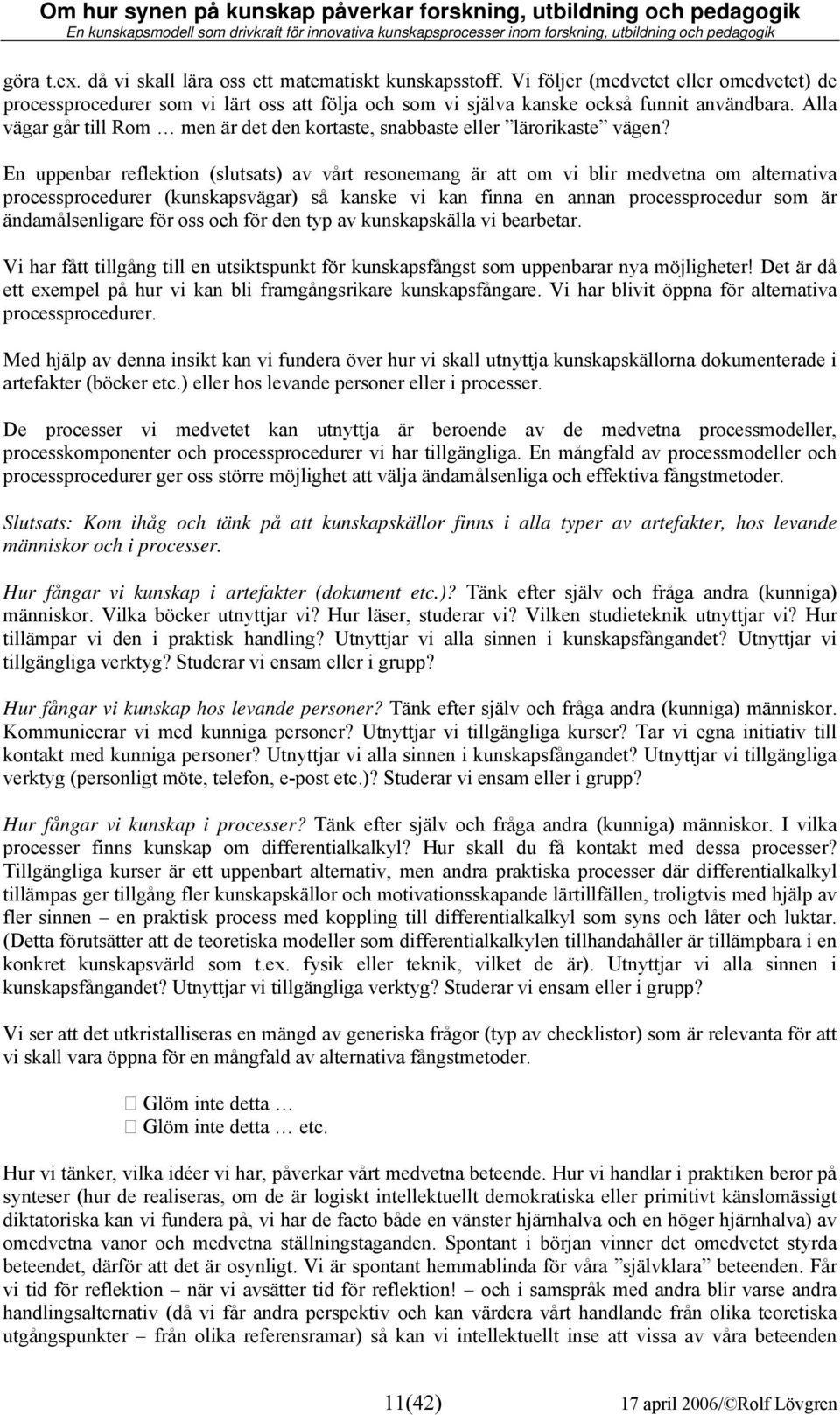 Om hur synen på kunskap påverkar forskning, utbildning och pedagogik
En kunskapsmodell som drivkraft för innovativa kunskapsprocesser inom forskning, utbildning och pedagogik

göra t.ex. då vi skall lära oss ett matematiskt kunskapsstoff. Vi följer (medvetet eller omedvetet) de processprocedurer som vi lärt oss att följa och som vi själva kanske också funnit användbara. Alla vägar går till Rom … men är det den kortaste, snabbaste eller ”lärorikaste” vägen?

En uppenbar reflektion (slutsats) av vårt resonemang är att om vi blir medvetna om alternativa processprocedurer (kunskapsvägar) så kanske vi kan finna en annan processprocedur som är ändamålsenligare för oss och för den typ av kunskapskälla vi bearbetar.

Vi har fått tillgång till en utsiktspunkt för kunskapsfångst som uppenbarar nya möjligheter! Det är då ett exempel på hur vi kan bli framgångsrikare kunskapsfångare. Vi har blivit öppna för alternativa processprocedurer.

Med hjälp av denna insikt kan vi fundera över hur vi skall utnyttja kunskapskällorna dokumenterade i artefakter (böcker etc.) eller hos levande personer eller i processer.

De processer vi medvetet kan utnyttja är beroende av de medvetna processmodeller, processkomponenter och processprocedurer vi har tillgängliga. En mångfald av processmodeller och processprocedurer ger oss större möjlighet att välja ändamålsenliga och effektiva fångstmetoder.

Slutsats: Kom ihåg och tänk på att kunskapskällor finns i alla typer av artefakter, hos levande människor och i processer.

Hur fångar vi kunskap i artefakter (dokument etc.)? Tänk efter själv och fråga andra (kunniga) människor. Vilka böcker utnyttjar vi? Hur läser, studerar vi? Vilken studieteknik utnyttjar vi? Hur tillämpar vi den i praktisk handling? Utnyttjar vi alla sinnen i kunskapsfångandet? Utnyttjar vi tillgängliga verktyg? Studerar vi ensam eller i grupp?

Hur fångar vi kunskap hos levande personer? Tänk efter själv och fråga andra (kunniga) människor. Kommunicerar vi med kunniga personer? Utnyttjar vi tillgängliga kurser? Tar vi egna initiativ till kontakt med kunniga personer? Utnyttjar vi alla sinnen i kunskapsfångandet? Utnyttjar vi tillgängliga verktyg (personligt möte, telefon, e-post etc.)? Studerar vi ensam eller i grupp?

Hur fångar vi kunskap i processer? Tänk efter själv och fråga andra (kunniga) människor. I vilka processer finns kunskap om differentialkalkyl? Hur skall du få kontakt med dessa processer? Tillgängliga kurser är ett uppenbart alternativ, men andra praktiska processer där differentialkalkyl tillämpas ger tillgång fler kunskapskällor och motivationsskapande lärtillfällen, troligtvis med hjälp av fler sinnen – en praktisk process med koppling till differentialkalkyl som syns och låter och luktar. (Detta förutsätter att de teoretiska modeller som differentialkalkylen tillhandahåller är tillämpbara i en konkret kunskapsvärld som t.ex. fysik eller teknik, vilket de är). Utnyttjar vi alla sinnen i kunskapsfångandet? Utnyttjar vi tillgängliga verktyg? Studerar vi ensam eller i grupp?

Vi ser att det utkristalliseras en mängd av generiska frågor (typ av checklistor) som är relevanta för att vi skall vara öppna för en mångfald av alternativa fångstmetoder.

Glöm inte detta …
Glöm inte detta … etc.

Hur vi tänker, vilka idéer vi har, påverkar vårt medvetna beteende. Hur vi handlar i praktiken beror på synteser (hur de realiseras, om de är logiskt intellektuellt demokratiska eller primitivt känslomässigt diktatoriska kan vi fundera på, vi har de facto både en vänster hjärnhalva och en höger hjärnhalva) av omedvetna vanor och medvetna ställningstaganden. Spontant i början vinner det omedvetet styrda beteendet, därför att det är osynligt. Vi är spontant hemmablinda för våra ”självklara” beteenden. Får vi tid för reflektion – när vi avsätter tid för reflektion! – och i samspråk med andra blir varse andra handlingsalternativ (då vi får andra perspektiv och kan värdera vårt handlande från olika teoretiska utgångspunkter – från olika referensramar) så kan vi intellektuellt inse att vissa av våra beteenden

11(42)
17 april 2006/©Rolf Lövgren